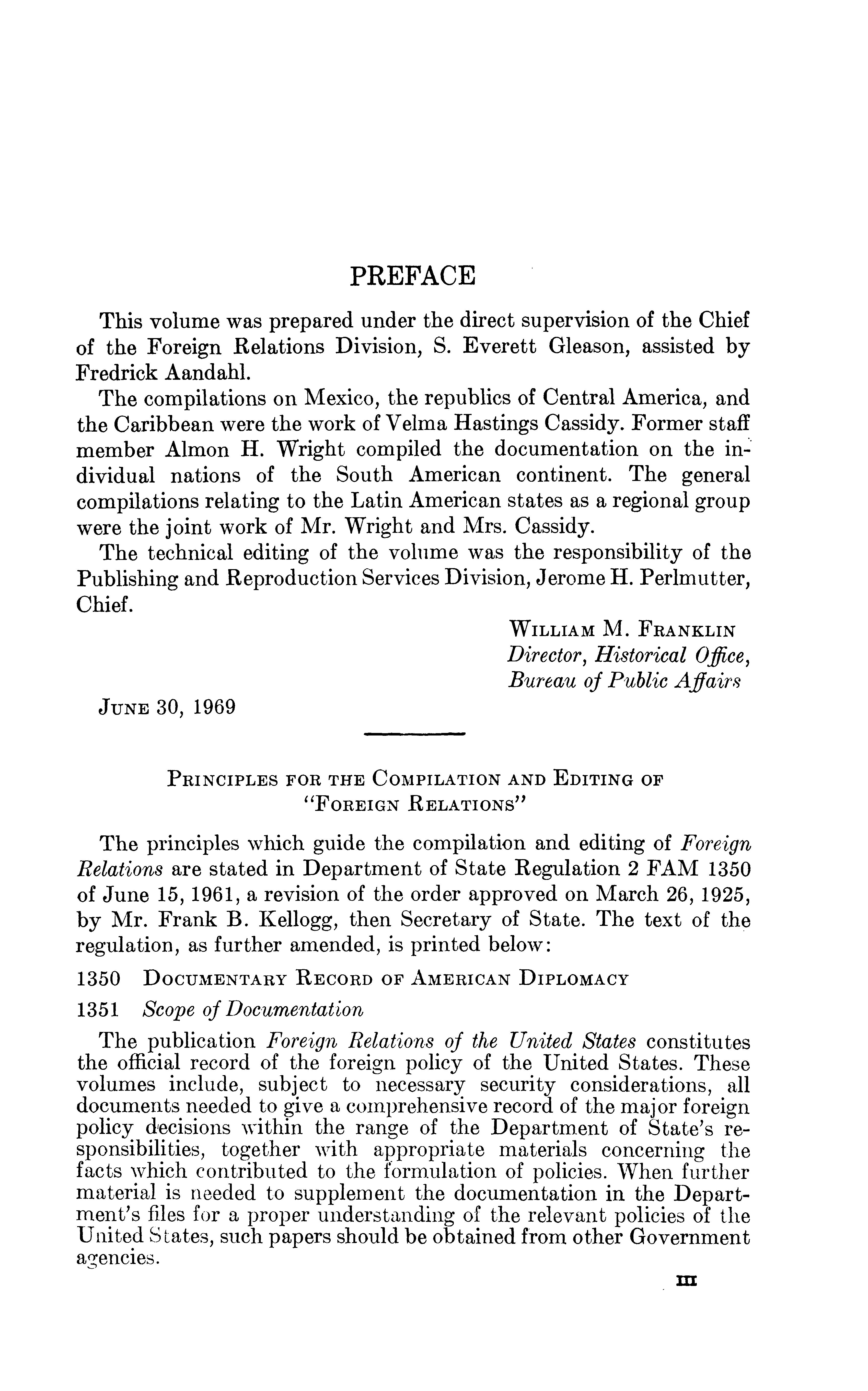 PREFACE

This volume was prepared under the direct supervision of the Chief of the Foreign Relations Division, S. Everett Gleason, assisted by Fredrick Aandahl.

The compilations on Mexico, the republics of Central America, and the Caribbean were the work of Velma Hastings Cassidy. Former staff member Almon H. Wright compiled the documentation on the individual nations of the South American continent. The general compilations relating to the Latin American states as a regional group were the joint work of Mr. Wright and Mrs. Cassidy.

The technical editing of the volume was the responsibility of the Publishing and Reproduction Services Division, Jerome H. Perlmutter, Chief.

WILLIAM M. FRANKLIN
Director, Historical Office,
Bureau of Public Affairs

JUNE 30, 1969

PRINCIPLES FOR THE COMPILATION AND EDITING OF "FOREIGN RELATIONS"

The principles which guide the compilation and editing of Foreign Relations are stated in Department of State Regulation 2 FAM 1350 of June 15, 1961, a revision of the order approved on March 26, 1925, by Mr. Frank B. Kellogg, then Secretary of State. The text of the regulation, as further amended, is printed below:

1350 DOCUMENTARY RECORD OF AMERICAN DIPLOMACY

1351 Scope of Documentation

The publication Foreign Relations of the United States constitutes the official record of the foreign policy of the United States. These volumes include, subject to necessary security considerations, all documents needed to give a comprehensive record of the major foreign policy decisions within the range of the Department of State's responsibilities, together with appropriate materials concerning the facts which contributed to the formulation of policies. When further material is needed to supplement the documentation in the Department's files for a proper understanding of the relevant policies of the United States, such papers should be obtained from other Government agencies.

III